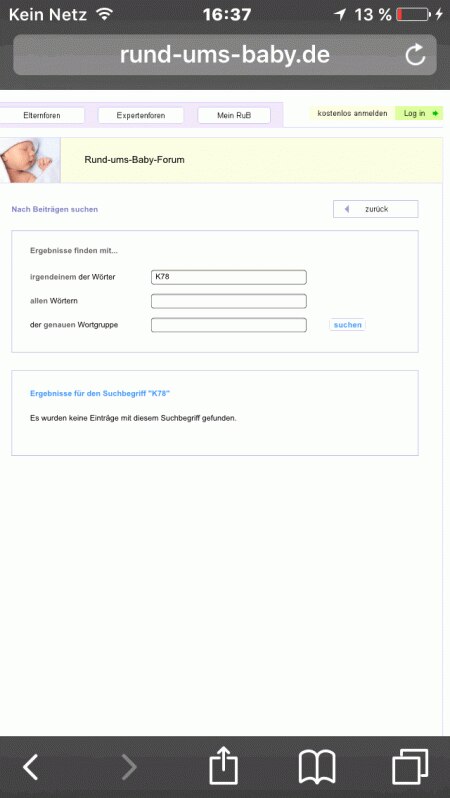 Kein Netz 16:37 13 %

rund-ums-baby.de

Elternforen Expertenforen Mein RuB kostenlos anmelden Log in

Rund-ums-Baby-Forum

Nach Beiträgen suchen

zurück

Ergebnisse finden mit...

irgendeinem der Wörter K78

allen Wörtern

der genauen Wortgruppe

suchen

Ergebnisse für den Suchbegriff "K78"

Es wurden keine Einträge mit diesem Suchbegriff gefunden.